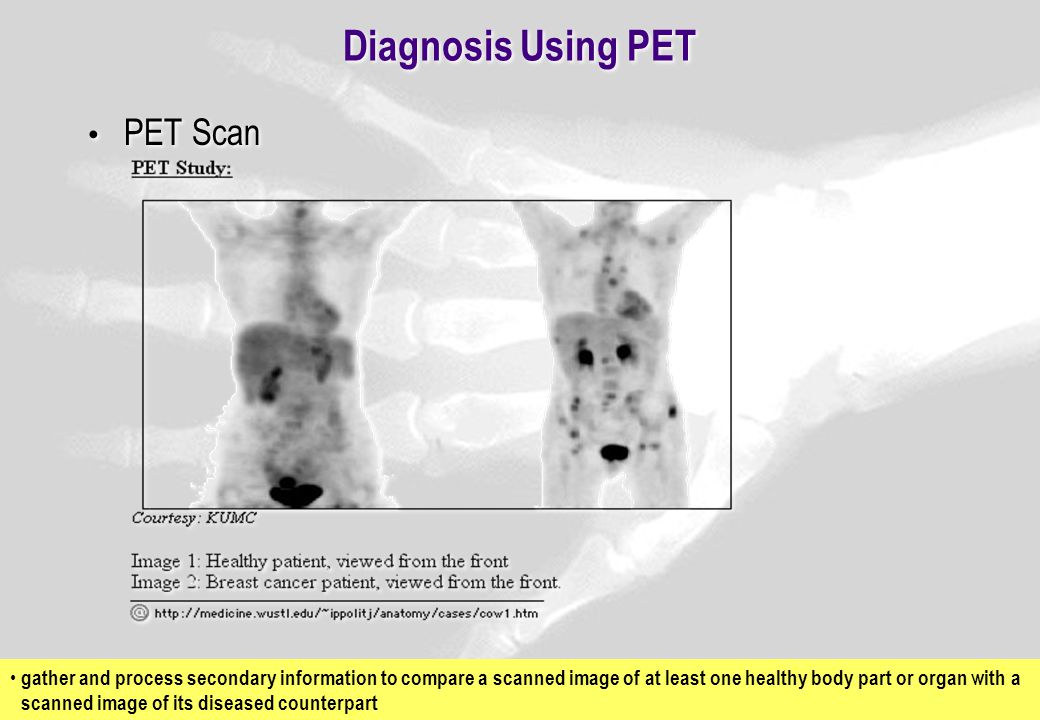 Diagnosis Using PET

• PET Scan

PET Study:

Courtesy: KUMC

Image 1: Healthy patient, viewed from the front
Image 2: Breast cancer patient, viewed from the front.

http://medicine.wustl.edu/~ippolitj/anatomy/cases/cow1.htm

• gather and process secondary information to compare a scanned image of at least one healthy body part or organ with a scanned image of its diseased counterpart